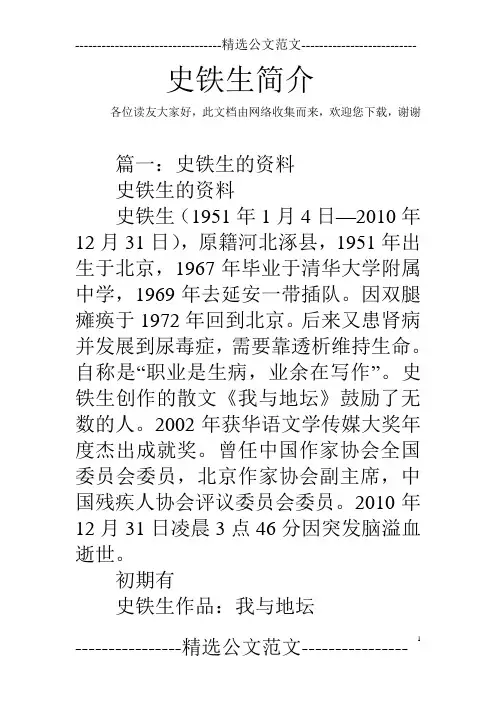 ---------------------------------精选公文范文--------------------------

史铁生简介

各位读友大家好，此文档由网络收集而来，欢迎您下载，谢谢

篇一：史铁生的资料

史铁生的资料

史铁生（1951 年 1 月 4 日—2010 年 12 月 31 日），原籍河北涿县，1951 年出生于北京，1967 年毕业于清华大学附属中学，1969 年去延安一带插队。因双腿瘫痪于 1972 年回到北京。后来又患肾病并发展到尿毒症，需要靠透析维持生命。自称是“职业是生病，业余在写作”。史铁生创作的散文《我与地坛》鼓励了无数的人。2002 年获华语文学传媒大奖年度杰出成就奖。曾任中国作家协会全国委员会委员，北京作家协会副主席，中国残疾人协会评议委员会委员。2010 年 12 月 31 日凌晨 3 点 46 分因突发脑溢血逝世。

初期有

史铁生作品：我与地坛

----------------精选公文范文----------------

1